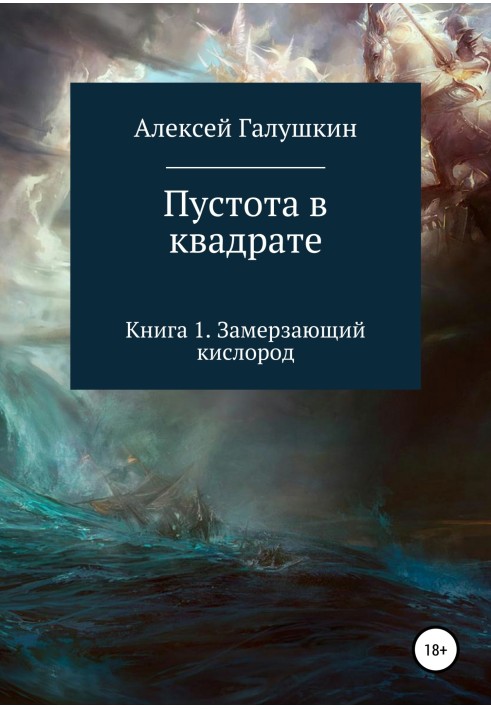 Алексей Галушкин

Пустота в квадрате

Книга 1. Замерзающий кислород

18+